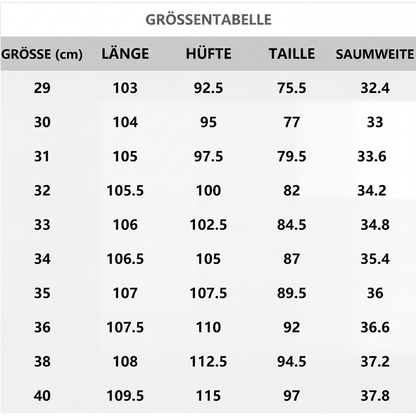 GRÖSSENTABELLE

| GRÖSSE (cm) | LÄNGE | HÜFTE | TAILLE | SAUMWEITE |
|---|---|---|---|---|
| 29 | 103 | 92.5 | 75.5 | 32.4 |
| 30 | 104 | 95 | 77 | 33 |
| 31 | 105 | 97.5 | 79.5 | 33.6 |
| 32 | 105.5 | 100 | 82 | 34.2 |
| 33 | 106 | 102.5 | 84.5 | 34.8 |
| 34 | 106.5 | 105 | 87 | 35.4 |
| 35 | 107 | 107.5 | 89.5 | 36 |
| 36 | 107.5 | 110 | 92 | 36.6 |
| 38 | 108 | 112.5 | 94.5 | 37.2 |
| 40 | 109.5 | 115 | 97 | 37.8 |